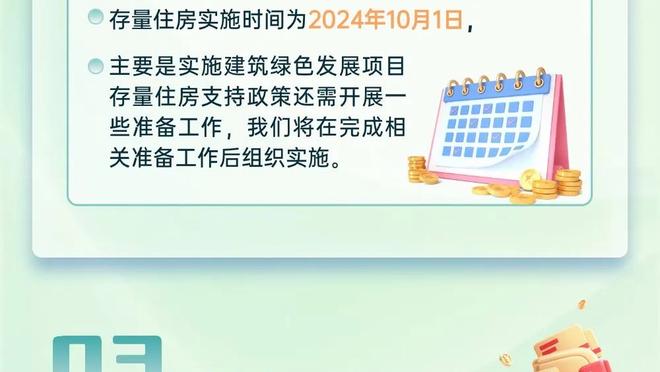 存量住房实施时间为2024年10月1日，

主要是实施建筑绿色发展项目存量住房支持政策还需开展一些准备工作，我们将在完成相关准备工作后组织实施。

03